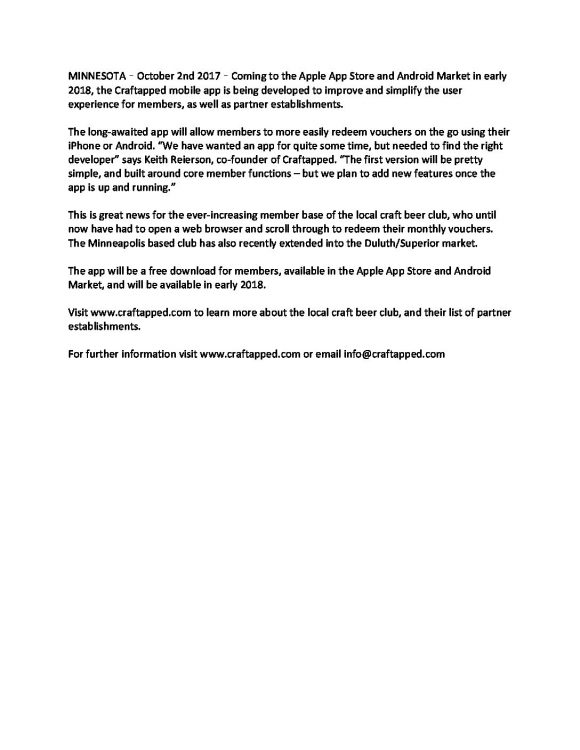 MINNESOTA - October 2nd 2017 - Coming to the Apple App Store and Android Market in early 2018, the Craftapped mobile app is being developed to improve and simplify the user experience for members, as well as partner establishments.

The long-awaited app will allow members to more easily redeem vouchers on the go using their iPhone or Android. "We have wanted an app for quite some time, but needed to find the right developer" says Keith Reierson, co-founder of Craftapped. "The first version will be pretty simple, and built around core member functions – but we plan to add new features once the app is up and running."

This is great news for the ever-increasing member base of the local craft beer club, who until now have had to open a web browser and scroll through to redeem their monthly vouchers. The Minneapolis based club has also recently extended into the Duluth/Superior market.

The app will be a free download for members, available in the Apple App Store and Android Market, and will be available in early 2018.

Visit www.craftapped.com to learn more about the local craft beer club, and their list of partner establishments.

For further information visit www.craftapped.com or email info@craftapped.com